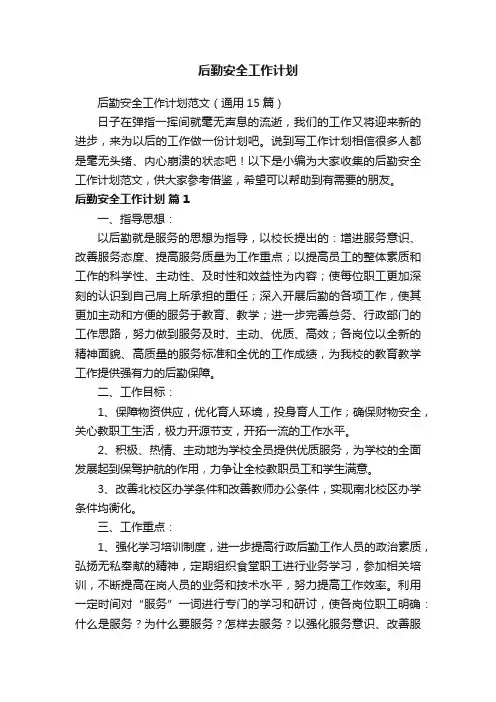 后勤安全工作计划

后勤安全工作计划范文（通用15篇）

日子在弹指一挥间就毫无声息的流逝，我们的工作又将迎来新的进步，来为以后的工作做一份计划吧。说到写工作计划相信很多人都是毫无头绪、内心崩溃的状态吧！以下是小编为大家收集的后勤安全工作计划范文，供大家参考借鉴，希望可以帮助到有需要的朋友。

后勤安全工作计划 篇1

一、指导思想：

以后勤就是服务的思想为指导，以校长提出的：增进服务意识、改善服务态度、提高服务质量为工作重点；以提高员工的整体素质和工作的科学性、主动性、及时性和效益性为内容；使每位职工更加深刻的认识到自己肩上所承担的重任；深入开展后勤的各项工作，使其更加主动和方便的服务于教育、教学；进一步完善总务、行政部门的工作思路，努力做到服务及时、主动、优质、高效；各岗位以全新的精神面貌、高质量的服务标准和全优的工作成绩，为我校的教育教学工作提供强有力的后勤保障。

二、工作目标：

1、保障物资供应，优化育人环境，投身育人工作；确保财物安全，关心教职工生活，极力开源节支，开拓一流的工作水平。

2、积极、热情、主动地为学校全员提供优质服务，为学校的全面发展起到保驾护航的作用，力争让全校教职员工和学生满意。

3、改善北校区办学条件和改善教师办公条件，实现南北校区办学条件均衡化。

三、工作重点：

1、强化学习培训制度，进一步提高行政后勤工作人员的政治素质，弘扬无私奉献的精神，定期组织食堂职工进行业务学习，参加相关培训，不断提高在岗人员的业务和技术水平，努力提高工作效率。利用一定时间对“服务”一词进行专门的学习和研讨，使各岗位职工明确：什么是服务？为什么要服务？怎样去服务？以强化服务意识、改善服